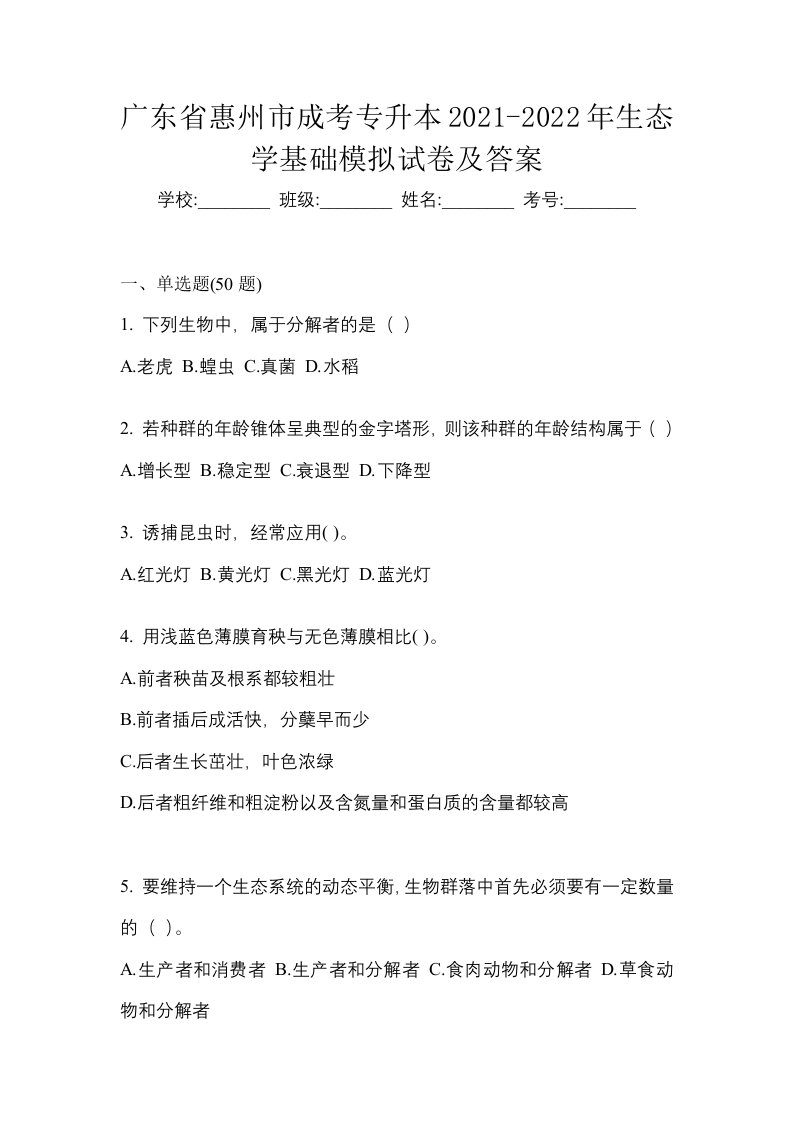 广东省惠州市成考专升本2021-2022年生态学基础模拟试卷及答案

学校:________ 班级:________ 姓名:________ 考号:________

一、单选题(50 题)

1. 下列生物中，属于分解者的是（ ）

A.老虎 B.蝗虫 C.真菌 D.水稻

2. 若种群的年龄锥体呈典型的金字塔形，则该种群的年龄结构属于（ ）

A.增长型 B.稳定型 C.衰退型 D.下降型

3. 诱捕昆虫时，经常应用( )。

A.红光灯 B.黄光灯 C.黑光灯 D.蓝光灯

4. 用浅蓝色薄膜育秧与无色薄膜相比( )。

A.前者秧苗及根系都较粗壮

B.前者插后成活快，分蘖早而少

C.后者生长茁壮，叶色浓绿

D.后者粗纤维和粗淀粉以及含氮量和蛋白质的含量都较高

5. 要维持一个生态系统的动态平衡，生物群落中首先必须要有一定数量的（ ）。

A.生产者和消费者 B.生产者和分解者 C.食肉动物和分解者 D.草食动物和分解者